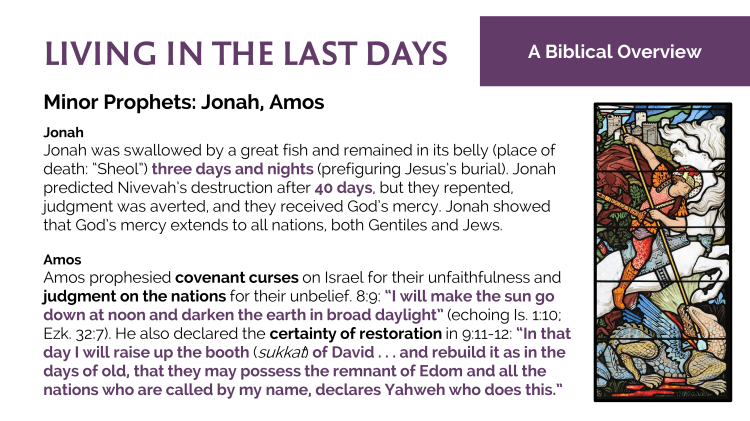 LIVING IN THE LAST DAYS

A Biblical Overview

Minor Prophets: Jonah, Amos

Jonah
Jonah was swallowed by a great fish and remained in its belly (place of death: "Sheol") three days and nights (prefiguring Jesus's burial). Jonah predicted Nivevah's destruction after 40 days, but they repented, judgment was averted, and they received God's mercy. Jonah showed that God's mercy extends to all nations, both Gentiles and Jews.

Amos
Amos prophesied covenant curses on Israel for their unfaithfulness and judgment on the nations for their unbelief. 8:9: "I will make the sun go down at noon and darken the earth in broad daylight" (echoing Is. 1:10; Ezk. 32:7). He also declared the certainty of restoration in 9:11-12: "In that day I will raise up the booth (sukkat) of David . . . and rebuild it as in the days of old, that they may possess the remnant of Edom and all the nations who are called by my name, declares Yahweh who does this."